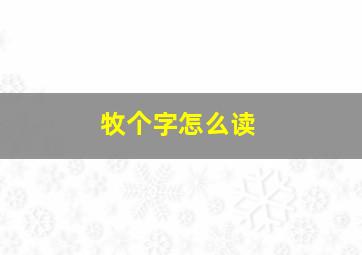 牧个字怎么读